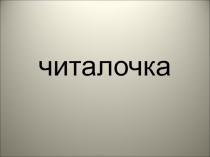 читалочка